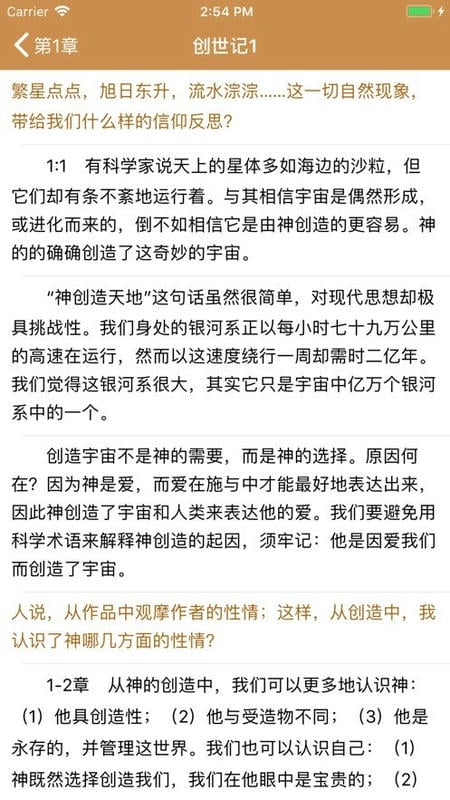 Carrier 2:54 PM

第1章 创世记1

繁星点点，旭日东升，流水淙淙……这一切自然现象，带给我们什么样的信仰反思?

1:1 有科学家说天上的星体多如海边的沙粒，但它们却有条不紊地运行着。与其相信宇宙是偶然形成，或进化而来的，倒不如相信它是由神创造的更容易。神的的确确创造了这奇妙的宇宙。

“神创造天地”这句话虽然很简单，对现代思想却极具挑战性。我们身处的银河系正以每小时七十九万公里的高速在运行，然而以这速度绕行一周却需时二亿年。我们觉得这银河系很大，其实它只是宇宙中亿万个银河系中的一个。

创造宇宙不是神的需要，而是神的选择。原因何在？因为神是爱，而爱在施与中才能最好地表达出来，因此神创造了宇宙和人类来表达他的爱。我们要避免用科学术语来解释神创造的起因，须牢记：他是因爱我们而创造了宇宙。

人说，从作品中观摩作者的性情；这样，从创造中，我认识了神哪几方面的性情?

1-2章 从神的创造中，我们可以更多地认识神：（1）他具创造性；（2）他与受造物不同；（3）他是永存的，并管理这世界。我们也可以认识自己：（1）神既然选择创造我们，我们在他眼中是宝贵的；（2）